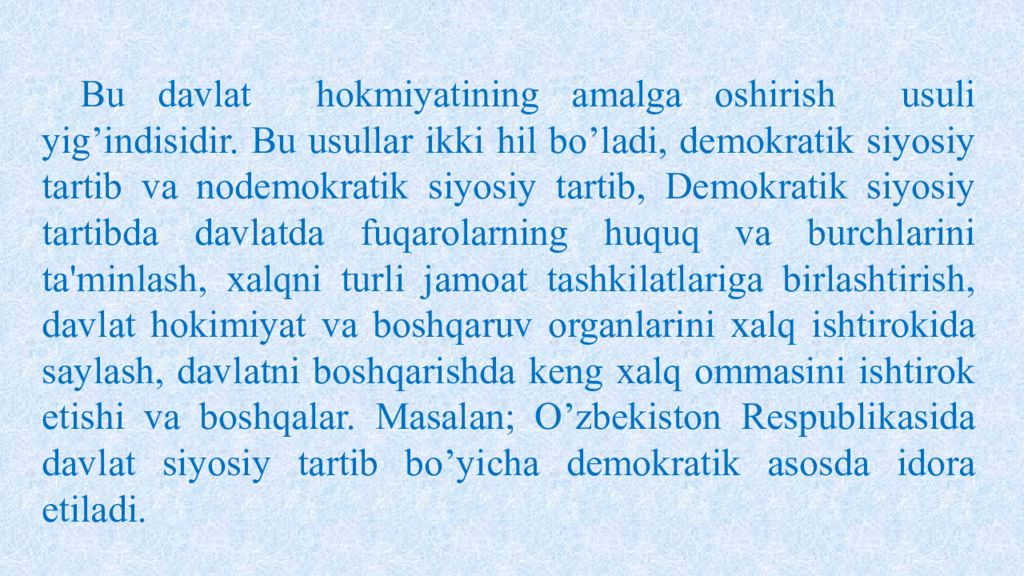 Bu davlat hokmiyatining amalga oshirish usuli yig’indisidir. Bu usullar ikki hil bo’ladi, demokratik siyosiy tartib va nodemokratik siyosiy tartib, Demokratik siyosiy tartibda davlatda fuqarolarning huquq va burchlarini ta'minlash, xalqni turli jamoat tashkilatlariga birlashtirish, davlat hokimiyat va boshqaruv organlarini xalq ishtirokida saylash, davlatni boshqarishda keng xalq ommasini ishtirok etishi va boshqalar. Masalan; O’zbekiston Respublikasida davlat siyosiy tartib bo’yicha demokratik asosda idora etiladi.